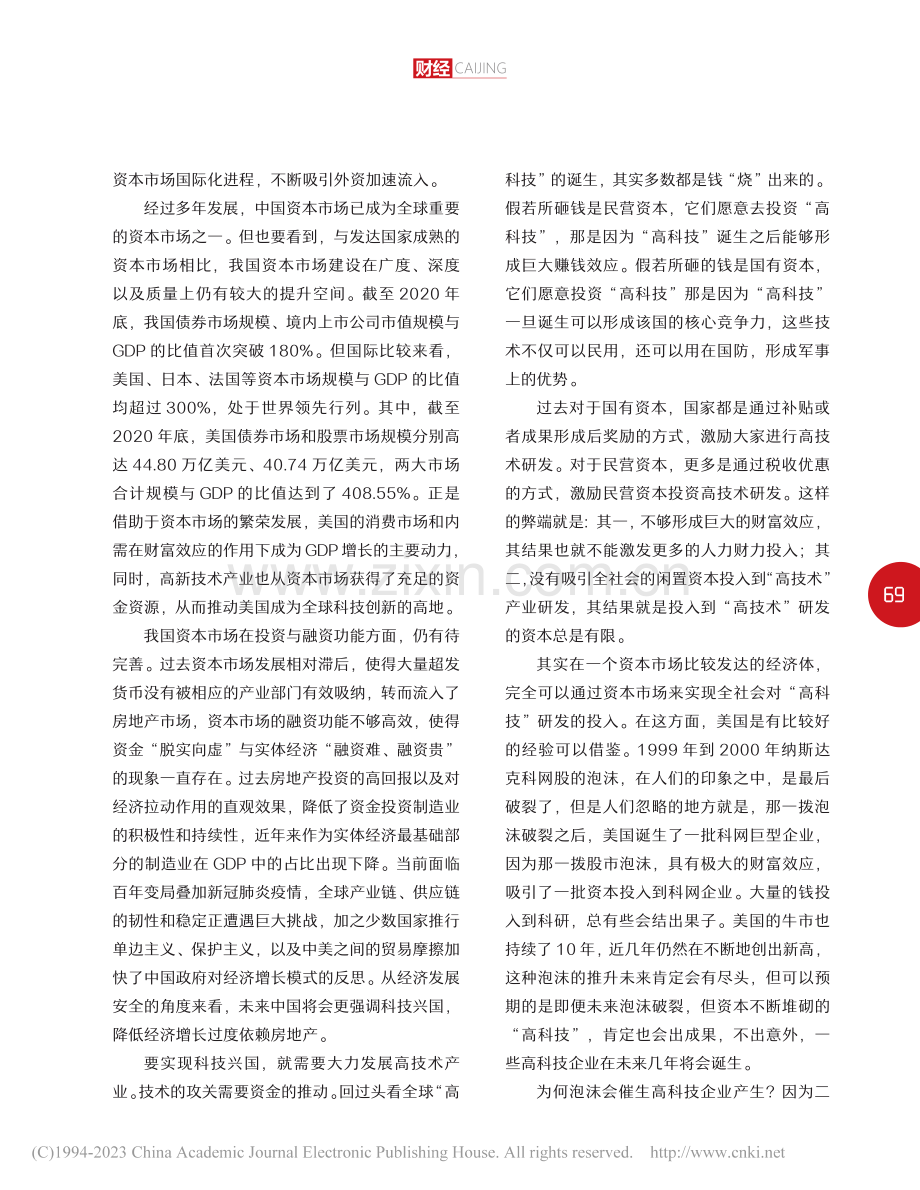 财经 CAIJING

资本市场国际化进程，不断吸引外资加速流入。

经过多年发展，中国资本市场已成为全球重要的资本市场之一。但也要看到，与发达国家成熟的资本市场相比，我国资本市场建设在广度、深度以及质量上仍有较大的提升空间。截至2020年底，我国债券市场规模、境内上市公司市值规模与GDP的比值首次突破180%。但国际比较来看，美国、日本、法国等资本市场规模与GDP的比值均超过300%，处于世界领先行列。其中，截至2020年底，美国债券市场和股票市场规模分别高达44.80万亿美元、40.74万亿美元，两大市场合计规模与GDP的比值达到了408.55%。正是借助于资本市场的繁荣发展，美国的消费市场和内需在财富效应的作用下成为GDP增长的主要动力，同时，高新技术产业也从资本市场获得了充足的资金资源，从而推动美国成为全球科技创新的高地。

我国资本市场在投资与融资功能方面，仍有待完善。过去资本市场发展相对滞后，使得大量超发货币没有被相应的产业部门有效吸纳，转而流入了房地产市场，资本市场的融资功能不够高效，使得资金“脱实向虚”与实体经济“融资难、融资贵”的现象一直存在。过去房地产投资的高回报以及对经济拉动作用的直观效果，降低了资金投资制造业的积极性和持续性，近年来作为实体经济最基础部分的制造业在GDP中的占比出现下降。当前面临百年变局叠加新冠肺炎疫情，全球产业链、供应链的韧性和稳定正遭遇巨大挑战，加之少数国家推行单边主义、保护主义，以及中美之间的贸易摩擦加快了中国政府对经济增长模式的反思。从经济发展安全的角度来看，未来中国将会更强调科技兴国，降低经济增长过度依赖房地产。

要实现科技兴国，就需要大力发展高技术产业。技术的攻关需要资金的推动。回过头看全球“高科技”的诞生，其实多数都是钱“烧”出来的。假若所砸钱是民营资本，它们愿意去投资“高科技”，那是因为“高科技”诞生之后能够形成巨大赚钱效应。假若所砸的钱是国有资本，它们愿意投资“高科技”那是因为“高科技”一旦诞生可以形成该国的核心竞争力，这些技术不仅可以民用，还可以用在国防，形成军事上的优势。

过去对于国有资本，国家都是通过补贴或者成果形成后奖励的方式，激励大家进行高技术研发。对于民营资本，更多是通过税收优惠的方式，激励民营资本投资高技术研发。这样的弊端就是：其一，不够形成巨大的财富效应，其结果也就不能激发更多的人力财力投入；其二，没有吸引全社会的闲置资本投入到“高技术”产业研发，其结果就是投入到“高技术”研发的资本总是有限。

其实在一个资本市场比较发达的经济体，完全可以通过资本市场来实现全社会对“高科技”研发的投入。在这方面，美国是有比较好的经验可以借鉴。1999年到2000年纳斯达克科网股的泡沫，在人们的印象之中，是最后破裂了，但是人们忽略的地方就是，那一拨泡沫破裂之后，美国诞生了一批科网巨型企业，因为那一拨股市泡沫，具有极大的财富效应，吸引了一批资本投入到科网企业。大量的钱投入到科研，总有些会结出果子。美国的牛市也持续了10年，近几年仍然在不断地创出新高，这种泡沫的推升未来肯定会有尽头，但可以预期的是即便未来泡沫破裂，但资本不断堆砌的“高科技”，肯定也会出成果，不出意外，一些高科技企业在未来几年将会诞生。

为何泡沫会催生高科技企业产生？因为二

69

(C)1994-2023 China Academic Journal Electronic Publishing House. All rights reserved. http://www.cnki.net

www.zixin.com.cn